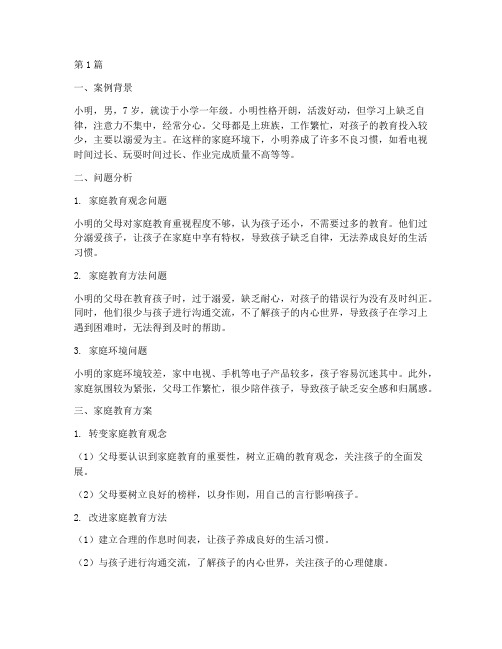 第1篇

一、案例背景

小明，男，7岁，就读于小学一年级。小明性格开朗，活泼好动，但学习上缺乏自律，注意力不集中，经常分心。父母都是上班族，工作繁忙，对孩子的教育投入较少，主要以溺爱为主。在这样的家庭环境下，小明养成了许多不良习惯，如看电视时间过长、玩耍时间过长、作业完成质量不高等等。

二、问题分析

1. 家庭教育观念问题

小明的父母对家庭教育重视程度不够，认为孩子还小，不需要过多的教育。他们过分溺爱孩子，让孩子在家庭中享有特权，导致孩子缺乏自律，无法养成良好的生活习惯。

2. 家庭教育方法问题

小明的父母在教育孩子时，过于溺爱，缺乏耐心，对孩子的错误行为没有及时纠正。同时，他们很少与孩子进行沟通交流，不了解孩子的内心世界，导致孩子在学习上遇到困难时，无法得到及时的帮助。

3. 家庭环境问题

小明的家庭环境较差，家中电视、手机等电子产品较多，孩子容易沉迷其中。此外，家庭氛围较为紧张，父母工作繁忙，很少陪伴孩子，导致孩子缺乏安全感和归属感。

三、家庭教育方案

1. 转变家庭教育观念

（1）父母要认识到家庭教育的重要性，树立正确的教育观念，关注孩子的全面发展。

（2）父母要树立良好的榜样，以身作则，用自己的言行影响孩子。

2. 改进家庭教育方法

（1）建立合理的作息时间表，让孩子养成良好的生活习惯。

（2）与孩子进行沟通交流，了解孩子的内心世界，关注孩子的心理健康。